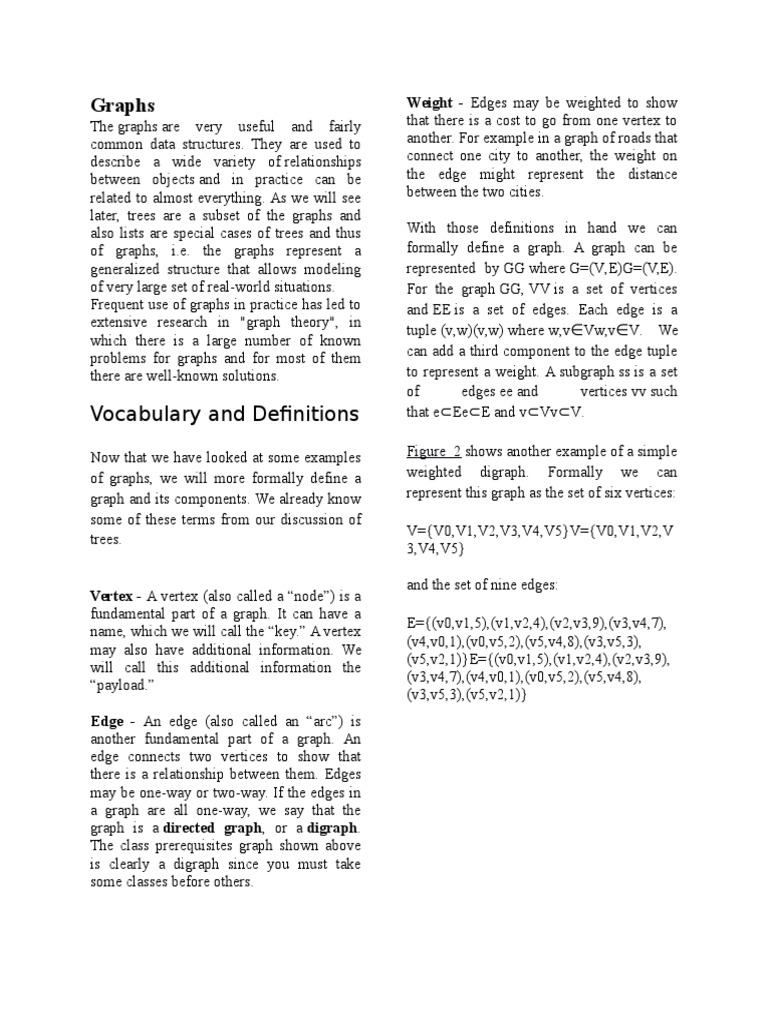 Graphs

The graphs are very useful and fairly common data structures. They are used to describe a wide variety of relationships between objects and in practice can be related to almost everything. As we will see later, trees are a subset of the graphs and also lists are special cases of trees and thus of graphs, i.e. the graphs represent a generalized structure that allows modeling of very large set of real-world situations. Frequent use of graphs in practice has led to extensive research in "graph theory", in which there is a large number of known problems for graphs and for most of them there are well-known solutions.

Vocabulary and Definitions

Now that we have looked at some examples of graphs, we will more formally define a graph and its components. We already know some of these terms from our discussion of trees.

Vertex - A vertex (also called a “node”) is a fundamental part of a graph. It can have a name, which we will call the “key.” A vertex may also have additional information. We will call this additional information the “payload.”

Edge - An edge (also called an “arc”) is another fundamental part of a graph. An edge connects two vertices to show that there is a relationship between them. Edges may be one-way or two-way. If the edges in a graph are all one-way, we say that the graph is a directed graph, or a digraph. The class prerequisites graph shown above is clearly a digraph since you must take some classes before others.

Weight - Edges may be weighted to show that there is a cost to go from one vertex to another. For example in a graph of roads that connect one city to another, the weight on the edge might represent the distance between the two cities.

With those definitions in hand we can formally define a graph. A graph can be represented by GG where G=(V,E)G=(V,E). For the graph GG, VV is a set of vertices and EE is a set of edges. Each edge is a tuple (v,w)(v,w) where w,v∈Vw,v∈V. We can add a third component to the edge tuple to represent a weight. A subgraph ss is a set of edges ee and vertices vv such that e⊂Ee⊂E and v⊂Vv⊂V.

Figure 2 shows another example of a simple weighted digraph. Formally we can represent this graph as the set of six vertices:

V={V0,V1,V2,V3,V4,V5}V={V0,V1,V2,V3,V4,V5}

and the set of nine edges:

E={(v0,v1,5),(v1,v2,4),(v2,v3,9),(v3,v4,7),(v4,v0,1),(v0,v5,2),(v5,v4,8),(v3,v5,3),(v5,v2,1)}E={(v0,v1,5),(v1,v2,4),(v2,v3,9),(v3,v4,7),(v4,v0,1),(v0,v5,2),(v5,v4,8),(v3,v5,3),(v5,v2,1)}